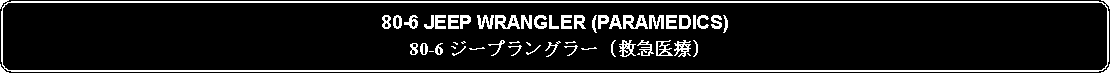 80-6 JEEP WRANGLER (PARAMEDICS)
80-6 ジープラングラー（救急医療）